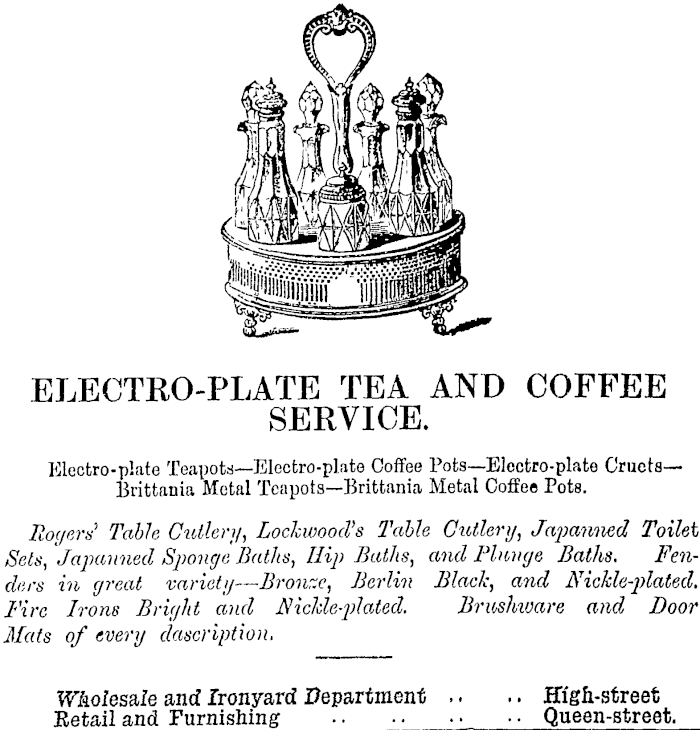 ELECTRO-PLATE TEA AND COFFEE SERVICE.

Electro-plate Teapots—Electro-plate Coffee Pots—Electro-plate Cruets—Brittania Metal Teapots—Brittania Metal Coffee Pots.

Rogers' Table Cutlery, Lockwood's Table Cutlery, Japanned Toilet Sets, Japanned Sponge Baths, Hip Baths, and Plunge Baths. Fenders in great variety—Bronze, Berlin Black, and Nickle-plated. Fire Irons Bright and Nickle-plated. Brushware and Door Mats of every dascription.

Wholesale and Ironyard Department .. .. High-street
Retail and Furnishing .. .. .. .. Queen-street.